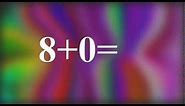 $8+0=$